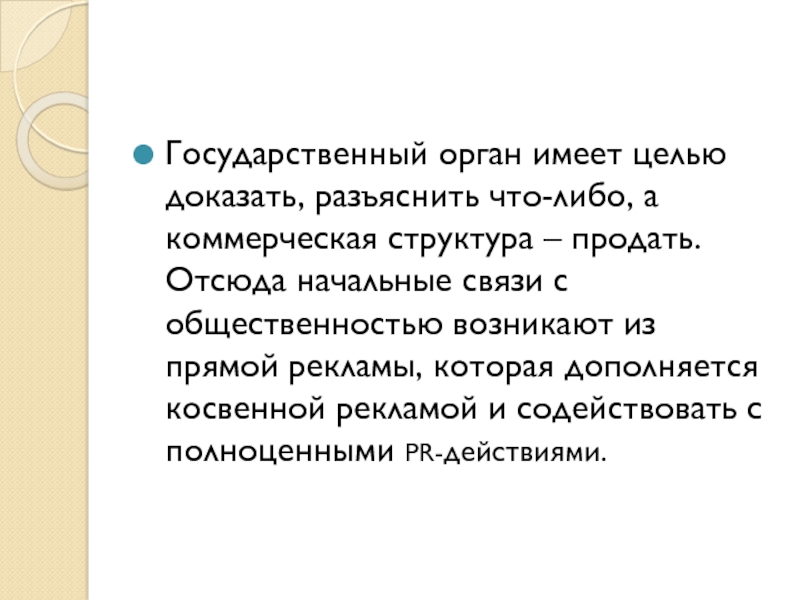 • Государственный орган имеет целью доказать, разъяснить что-либо, а коммерческая структура – продать. Отсюда начальные связи с общественностью возникают из прямой рекламы, которая дополняется косвенной рекламой и содействовать с полноценными PR-действиями.